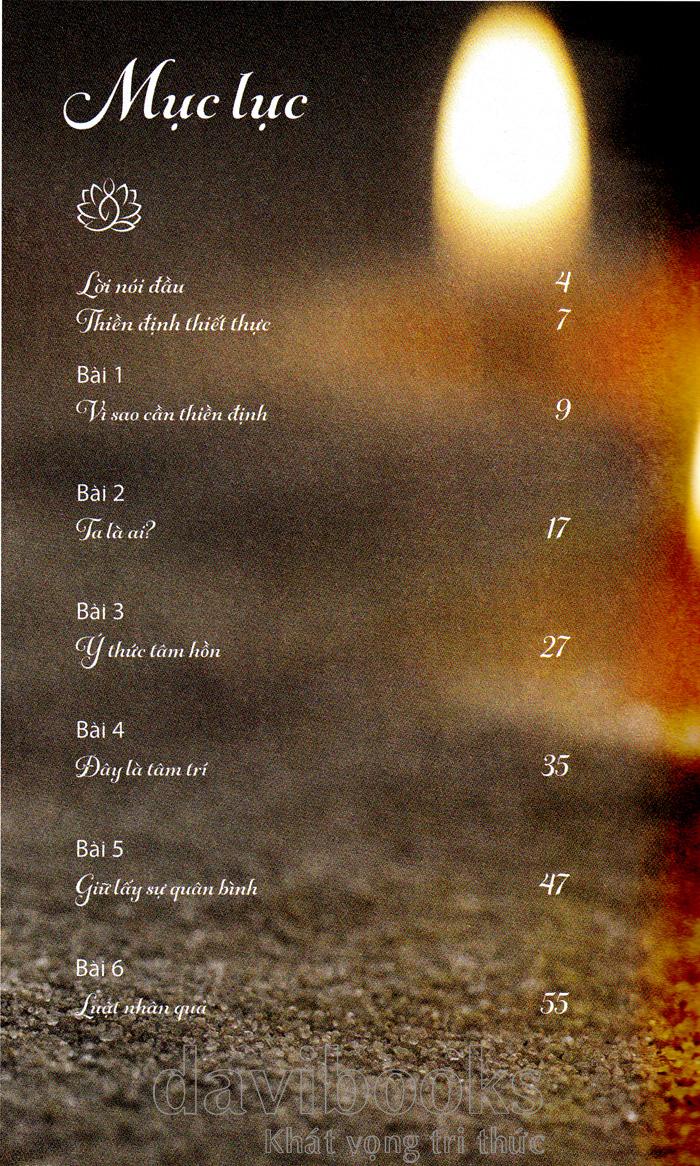 Mục lục

Lời nói đầu 4
Thiền định thiết thực 7

Bài 1
Vì sao cần thiền định 9

Bài 2
Ta là ai? 17

Bài 3
Ý thức tâm hồn 27

Bài 4
Đây là tâm trí 35

Bài 5
Giữ lấy sự quân bình 47

Bài 6
Luật nhân quả 55

davibooks
Khát vọng tri thức